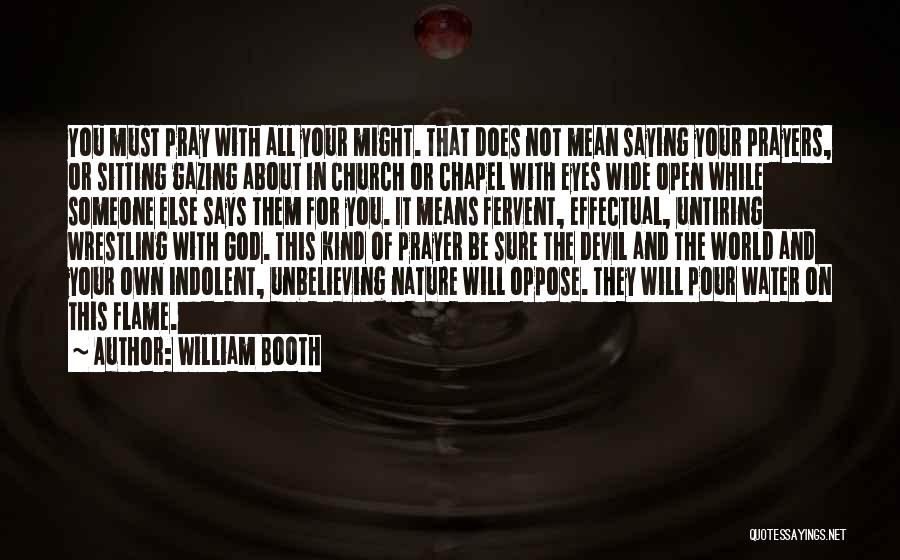 YOU MUST PRAY WITH ALL YOUR MIGHT. THAT DOES NOT MEAN SAYING YOUR PRAYERS, OR SITTING GAZING ABOUT IN CHURCH OR CHAPEL WITH EYES WIDE OPEN WHILE SOMEONE ELSE SAYS THEM FOR YOU. IT MEANS FERVENT, EFFECTUAL, UNTIRING WRESTLING WITH GOD. THIS KIND OF PRAYER BE SURE THE DEVIL AND THE WORLD AND YOUR OWN INDOLENT, UNBELIEVING NATURE WILL OPPOSE. THEY WILL POUR WATER ON THIS FLAME.

~ AUTHOR: WILLIAM BOOTH

QUOTESSAYINGS.NET